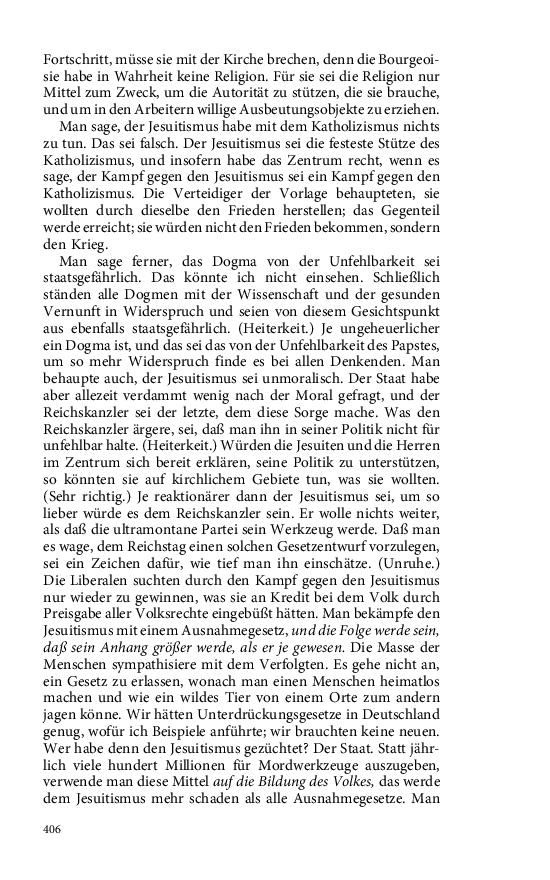 Fortschritt, müsse sie mit der Kirche brechen, denn die Bourgeoisie habe in Wahrheit keine Religion. Für sie sei die Religion nur Mittel zum Zweck, um die Autorität zu stützen, die sie brauche, und um in den Arbeitern willige Ausbeutungsobjekte zu erziehen.

Man sage, der Jesuitismus habe mit dem Katholizismus nichts zu tun. Das sei falsch. Der Jesuitismus sei die festeste Stütze des Katholizismus, und insofern habe das Zentrum recht, wenn es sage, der Kampf gegen den Jesuitismus sei ein Kampf gegen den Katholizismus. Die Verteidiger der Vorlage behaupteten, sie wollten durch dieselbe den Frieden herstellen; das Gegenteil werde erreicht; sie würden nicht den Frieden bekommen, sondern den Krieg.

Man sage ferner, das Dogma von der Unfehlbarkeit sei staatsgefährlich. Das könnte ich nicht einsehen. Schließlich ständen alle Dogmen mit der Wissenschaft und der gesunden Vernunft in Widerspruch und seien von diesem Gesichtspunkt aus ebenfalls staatsgefährlich. (Heiterkeit.) Je ungeheuerlicher ein Dogma ist, und das sei das von der Unfehlbarkeit des Papstes, um so mehr Widerspruch finde es bei allen Denkenden. Man behaupte auch, der Jesuitismus sei unmoralisch. Der Staat habe aber allezeit verdammt wenig nach der Moral gefragt, und der Reichskanzler sei der letzte, dem diese Sorge mache. Was den Reichskanzler ärgere, sei, daß man ihn in seiner Politik nicht für unfehlbar halte. (Heiterkeit.) Würden die Jesuiten und die Herren im Zentrum sich bereit erklären, seine Politik zu unterstützen, so könnten sie auf kirchlichem Gebiete tun, was sie wollten. (Sehr richtig.) Je reaktionärer dann der Jesuitismus sei, um so lieber würde es dem Reichskanzler sein. Er wolle nichts weiter, als daß die ultramontane Partei sein Werkzeug werde. Daß man es wage, dem Reichstag einen solchen Gesetzentwurf vorzulegen, sei ein Zeichen dafür, wie tief man ihn einschätze. (Unruhe.) Die Liberalen suchten durch den Kampf gegen den Jesuitismus nur wieder zu gewinnen, was sie an Kredit bei dem Volk durch Preisgabe aller Volksrechte eingebüßt hätten. Man bekämpfe den Jesuitismus mit einem Ausnahmegesetz, und die Folge werde sein, daß sein Anhang größer werde, als er je gewesen. Die Masse der Menschen sympathisiere mit dem Verfolgten. Es gehe nicht an, ein Gesetz zu erlassen, wonach man einen Menschen heimatlos machen und wie ein wildes Tier von einem Orte zum andern jagen könne. Wir hätten Unterdrückungsgesetze in Deutschland genug, wofür ich Beispiele anführte; wir brauchten keine neuen. Wer habe denn den Jesuitismus gezüchtet? Der Staat. Statt jährlich viele hundert Millionen für Mordwerkzeuge auszugeben, verwende man diese Mittel auf die Bildung des Volkes, das werde dem Jesuitismus mehr schaden als alle Ausnahmegesetze. Man

406